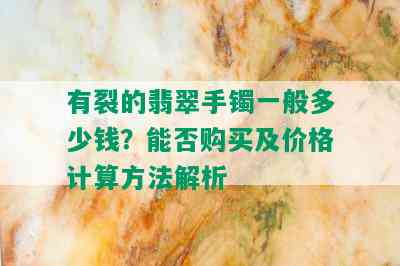 有裂的翡翠手镯一般多少钱？能否购买及价格计算方法解析